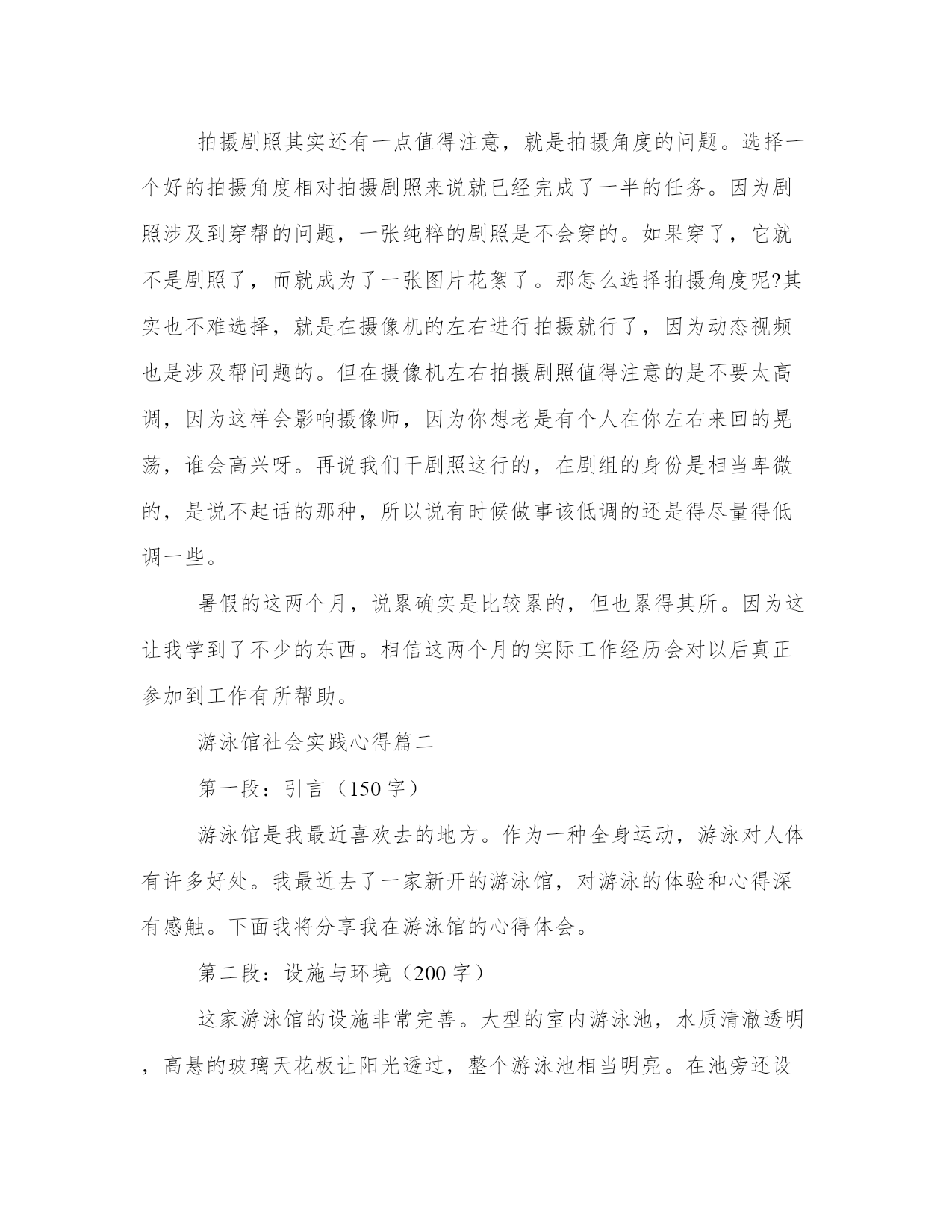 拍摄剧照其实还有一点值得注意，就是拍摄角度的问题。选择一个好的拍摄角度相对拍摄剧照来说就已经完成了一半的任务。因为剧照涉及到穿帮的问题，一张纯粹的剧照是不会穿的。如果穿了，它就不是剧照了，而就成为了一张图片花絮了。那怎么选择拍摄角度呢?其实也不难选择，就是在摄像机的左右进行拍摄就行了，因为动态视频也是涉及帮问题的。但在摄像机左右拍摄剧照值得注意的是不要太高调，因为这样会影响摄像师，因为你想老是有个人在你左右来回的晃荡，谁会高兴呀。再说我们干剧照这行的，在剧组的身份是相当卑微的，是说不起话的那种，所以说有时候做事该低调的还是得尽量得低调一些。

暑假的这两个月，说累确实是比较累的，但也累得其所。因为这让我学到了不少的东西。相信这两个月的实际工作经历会对以后真正参加到工作有所帮助。

游泳馆社会实践心得篇二

第一段：引言（150字）

游泳馆是我最近喜欢去的地方。作为一种全身运动，游泳对人体有许多好处。我最近去了一家新开的游泳馆，对游泳的体验和心得深有感触。下面我将分享我在游泳馆的心得体会。

第二段：设施与环境（200字）

这家游泳馆的设施非常完善。大型的室内游泳池，水质清澈透明，高悬的玻璃天花板让阳光透过，整个游泳池相当明亮。在池旁还设